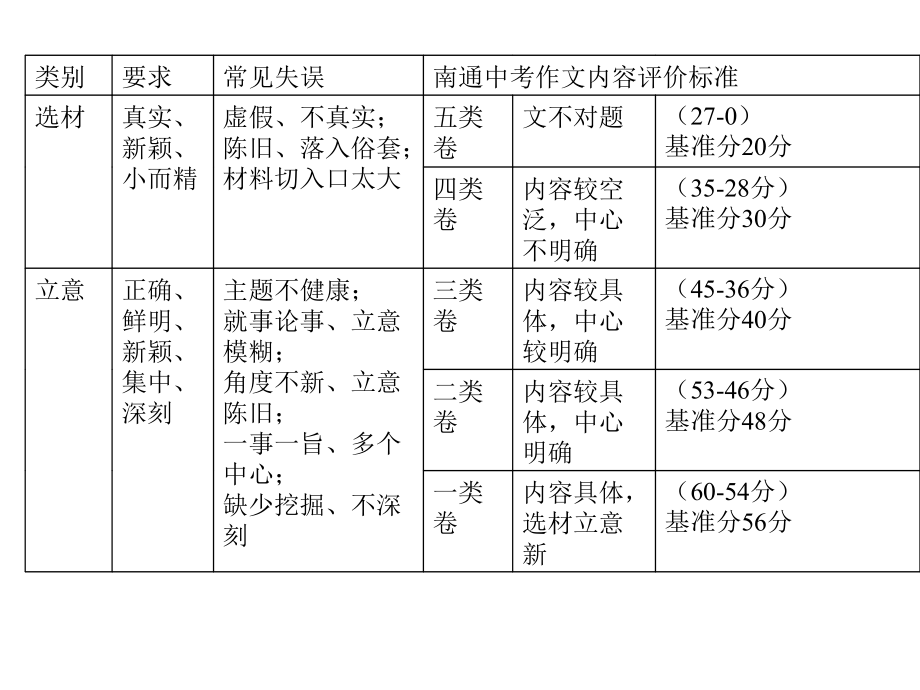 | 类别 | 要求 | 常见失误 | 南通中考作文内容评价标准 | | |
|---|---|---|---|---|---|
| 选材 | 真实、新颖、小而精 | 虚假、不真实；陈旧、落入俗套；材料切入口太大 | 五类卷 | 文不对题 | （27-0）基准分20分 |
| | | | 四类卷 | 内容较空泛，中心不明确 | （35-28分）基准分30分 |
| 立意 | 正确、鲜明、新颖、集中、深刻 | 主题不健康；就事论事、立意模糊；角度不新、立意陈旧；一事一旨、多个中心；缺少挖掘、不深刻 | 三类卷 | 内容较具体，中心较明确 | （45-36分）基准分40分 |
| | | | 二类卷 | 内容较具体，中心明确 | （53-46分）基准分48分 |
| | | | 一类卷 | 内容具体，选材立意新 | （60-54分）基准分56分 |